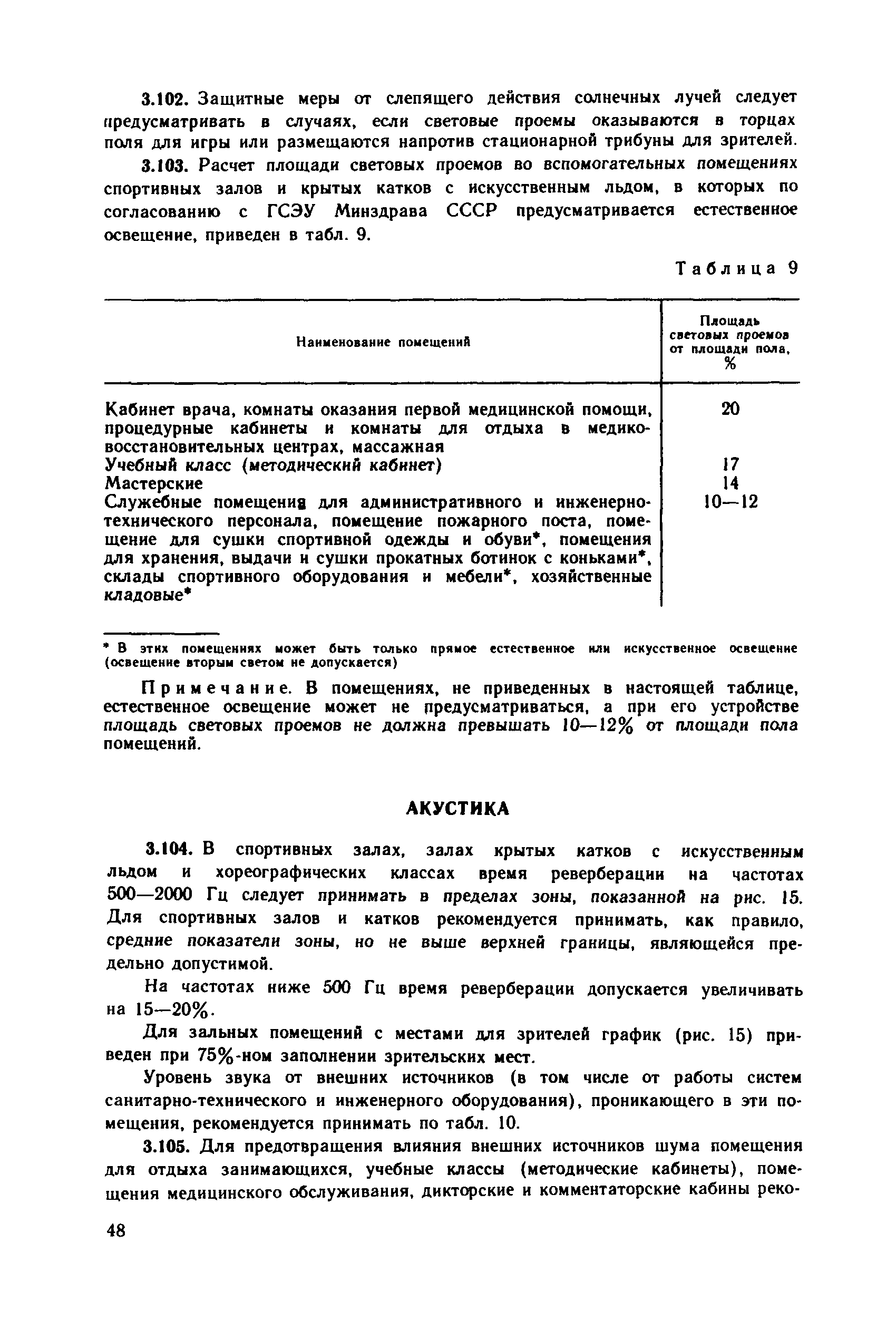 3.102. Защитные меры от слепящего действия солнечных лучей следует предусматривать в случаях, если световые проемы оказываются в торцах поля для игры или размещаются напротив стационарной трибуны для зрителей.

3.103. Расчет площади световых проемов во вспомогательных помещениях спортивных залов и крытых катков с искусственным льдом, в которых по согласованию с ГСЭУ Минздрава СССР предусматривается естественное освещение, приведен в табл. 9.

Таблица 9

| Наименование помещений | Площадь световых проемов от площади пола, % |
|---|---|
| Кабинет врача, комнаты оказания первой медицинской помощи, процедурные кабинеты и комнаты для отдыха в медико-восстановительных центрах, массажная | 20 |
| Учебный класс (методический кабинет) | 17 |
| Мастерские | 14 |
| Служебные помещения для административного и инженерно-технического персонала, помещение пожарного поста, помещение для сушки спортивной одежды и обуви*, помещения для хранения, выдачи и сушки прокатных ботинок с коньками*, склады спортивного оборудования и мебели*, хозяйственные кладовые* | 10—12 |

* В этих помещениях может быть только прямое естественное или искусственное освещение (освещение вторым светом не допускается)

Примечание. В помещениях, не приведенных в настоящей таблице, естественное освещение может не предусматриваться, а при его устройстве площадь световых проемов не должна превышать 10—12% от площади пола помещений.

АКУСТИКА

3.104. В спортивных залах, залах крытых катков с искусственным льдом и хореографических классах время реверберации на частотах 500—2000 Гц следует принимать в пределах зоны, показанной на рис. 15. Для спортивных залов и катков рекомендуется принимать, как правило, средние показатели зоны, но не выше верхней границы, являющейся предельно допустимой.

На частотах ниже 500 Гц время реверберации допускается увеличивать на 15—20%.

Для зальных помещений с местами для зрителей график (рис. 15) приведен при 75%-ном заполнении зрительских мест.

Уровень звука от внешних источников (в том числе от работы систем санитарно-технического и инженерного оборудования), проникающего в эти помещения, рекомендуется принимать по табл. 10.

3.105. Для предотвращения влияния внешних источников шума помещения для отдыха занимающихся, учебные классы (методические кабинеты), помещения медицинского обслуживания, дикторские и комментаторские кабины реко-

48